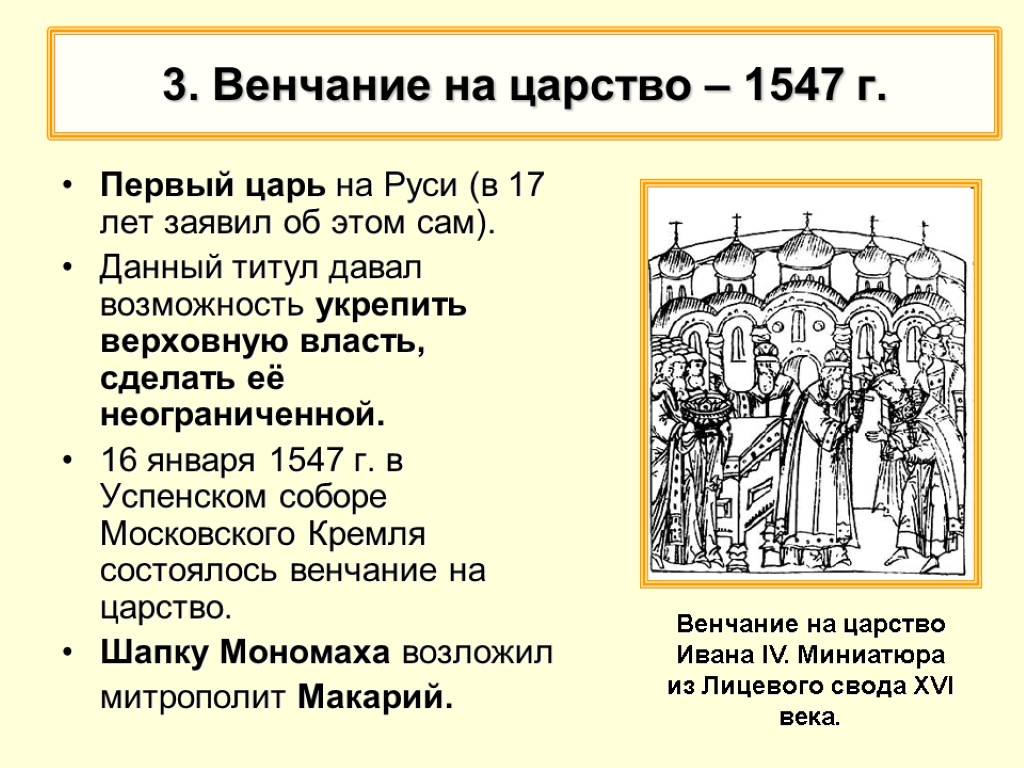 3. Венчание на царство – 1547 г.

• Первый царь на Руси (в 17 лет заявил об этом сам).

• Данный титул давал возможность укрепить верховную власть, сделать её неограниченной.

• 16 января 1547 г. в Успенском соборе Московского Кремля состоялось венчание на царство.

• Шапку Мономаха возложил митрополит Макарий.

Венчание на царство Ивана IV. Миниатюра из Лицевого свода XVI века.